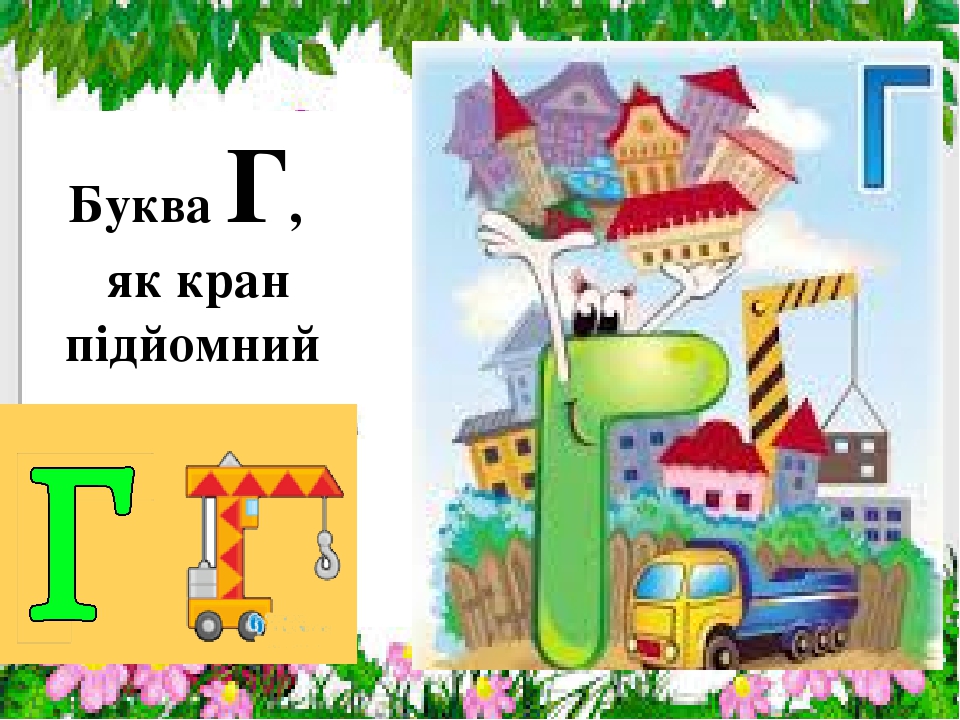 Буква Г,
як кран
підйомний

Г

Г